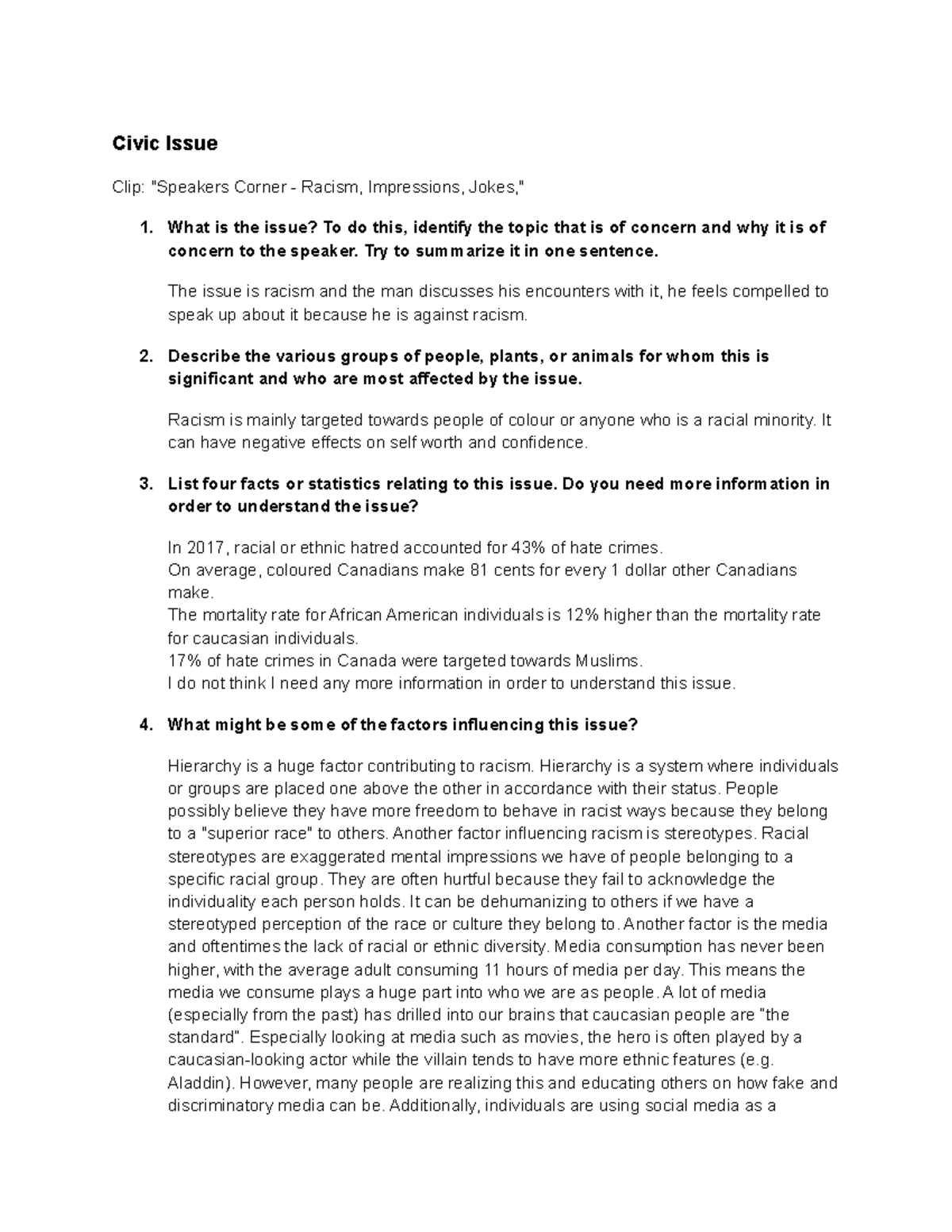 Civic Issue

Clip: "Speakers Corner - Racism, Impressions, Jokes,"

1. What is the issue? To do this, identify the topic that is of concern and why it is of concern to the speaker. Try to summarize it in one sentence.

The issue is racism and the man discusses his encounters with it, he feels compelled to speak up about it because he is against racism.

2. Describe the various groups of people, plants, or animals for whom this is significant and who are most affected by the issue.

Racism is mainly targeted towards people of colour or anyone who is a racial minority. It can have negative effects on self worth and confidence.

3. List four facts or statistics relating to this issue. Do you need more information in order to understand the issue?

In 2017, racial or ethnic hatred accounted for 43% of hate crimes.
On average, coloured Canadians make 81 cents for every 1 dollar other Canadians make.
The mortality rate for African American individuals is 12% higher than the mortality rate for caucasian individuals.
17% of hate crimes in Canada were targeted towards Muslims.
I do not think I need any more information in order to understand this issue.

4. What might be some of the factors influencing this issue?

Hierarchy is a huge factor contributing to racism. Hierarchy is a system where individuals or groups are placed one above the other in accordance with their status. People possibly believe they have more freedom to behave in racist ways because they belong to a "superior race" to others. Another factor influencing racism is stereotypes. Racial stereotypes are exaggerated mental impressions we have of people belonging to a specific racial group. They are often hurtful because they fail to acknowledge the individuality each person holds. It can be dehumanizing to others if we have a stereotyped perception of the race or culture they belong to. Another factor is the media and oftentimes the lack of racial or ethnic diversity. Media consumption has never been higher, with the average adult consuming 11 hours of media per day. This means the media we consume plays a huge part into who we are as people. A lot of media (especially from the past) has drilled into our brains that caucasian people are "the standard". Especially looking at media such as movies, the hero is often played by a caucasian-looking actor while the villain tends to have more ethnic features (e.g. Aladdin). However, many people are realizing this and educating others on how fake and discriminatory media can be. Additionally, individuals are using social media as a